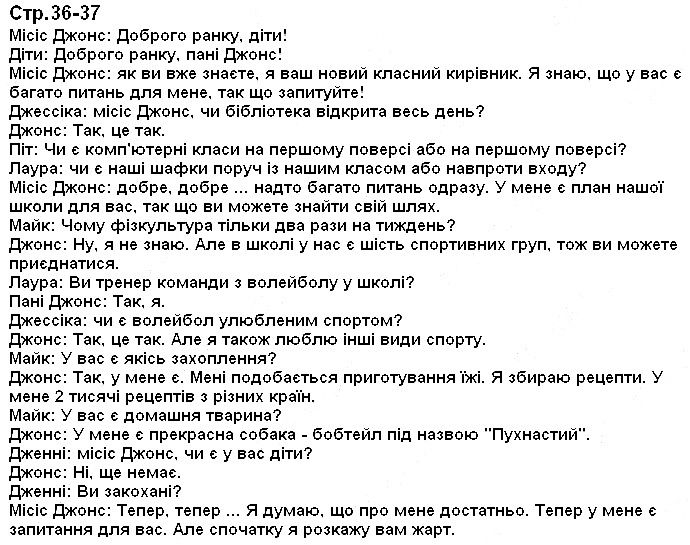 Стр.36-37
Місіс Джонс: Доброго ранку, діти!
Діти: Доброго ранку, пані Джонс!
Місіс Джонс: як ви вже знаєте, я ваш новий класний кирівник. Я знаю, що у вас є багато питань для мене, так що запитуйте!
Джессіка: місіс Джонс, чи бібліотека відкрита весь день?
Джонс: Так, це так.
Піт: Чи є комп'ютерні класи на першому поверсі або на першому поверсі?
Лаура: чи є наші шафки поруч із нашим класом або навпроти входу?
Місіс Джонс: добре, добре ... надто багато питань одразу. У мене є план нашої школи для вас, так що ви можете знайти свій шлях.
Майк: Чому фізкультура тільки два рази на тиждень?
Джонс: Ну, я не знаю. Але в школі у нас є шість спортивних груп, тож ви можете приєднатися.
Лаура: Ви тренер команди з волейболу у школі?
Пані Джонс: Так, я.
Джессіка: чи є волейбол улюбленим спортом?
Джонс: Так, це так. Але я також люблю інші види спорту.
Майк: У вас є якісь захоплення?
Джонс: Так, у мене є. Мені подобається приготування їжі. Я збираю рецепти. У мене 2 тисячі рецептів з різних країн.
Майк: У вас є домашня тварина?
Джонс: У мене є прекрасна собака - бобтейл під назвою "Пухнастий".
Дженні: місіс Джонс, чи є у вас діти?
Джонс: Ні, ще немає.
Дженні: Ви закохані?
Місіс Джонс: Тепер, тепер ... Я думаю, що про мене достатньо. Тепер у мене є запитання для вас. Але спочатку я розкажу вам жарт.